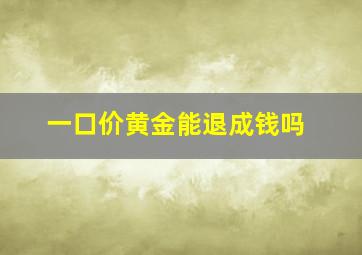 一口价黄金能退成钱吗